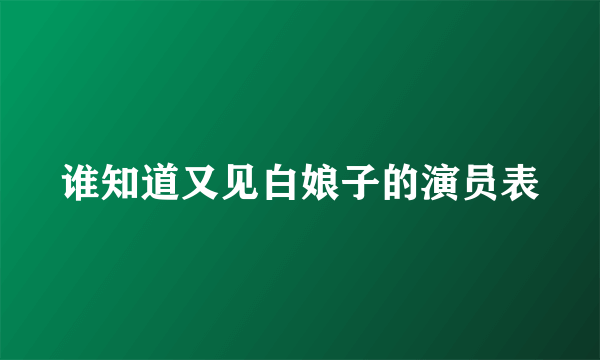 谁知道又见白娘子的演员表